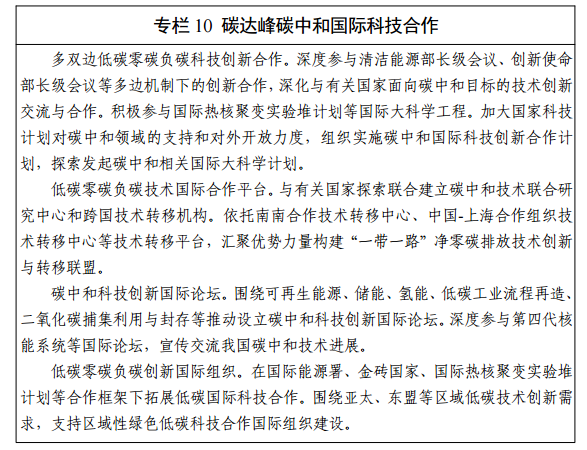 专栏 10 碳达峰碳中和国际科技合作

多双边低碳零碳负碳科技创新合作。深度参与清洁能源部长级会议、创新使命部长级会议等多边机制下的创新合作，深化与有关国家面向碳中和目标的技术创新交流与合作。积极参与国际热核聚变实验堆计划等国际大科学工程。加大国家科技计划对碳中和领域的支持和对外开放力度，组织实施碳中和国际科技创新合作计划，探索发起碳中和相关国际大科学计划。

低碳零碳负碳技术国际合作平台。与有关国家探索联合建立碳中和技术联合研究中心和跨国技术转移机构。依托南南合作技术转移中心、中国-上海合作组织技术转移中心等技术转移平台，汇聚优势力量构建“一带一路”净零碳排放技术创新与转移联盟。

碳中和科技创新国际论坛。围绕可再生能源、储能、氢能、低碳工业流程再造、二氧化碳捕集利用与封存等推动设立碳中和科技创新国际论坛。深度参与第四代核能系统等国际论坛，宣传交流我国碳中和技术进展。

低碳零碳负碳创新国际组织。在国际能源署、金砖国家、国际热核聚变实验堆计划等合作框架下拓展低碳国际科技合作。围绕亚太、东盟等区域低碳技术创新需求，支持区域性绿色低碳科技合作国际组织建设。